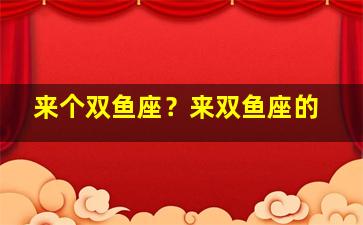 来个双鱼座？来双鱼座的